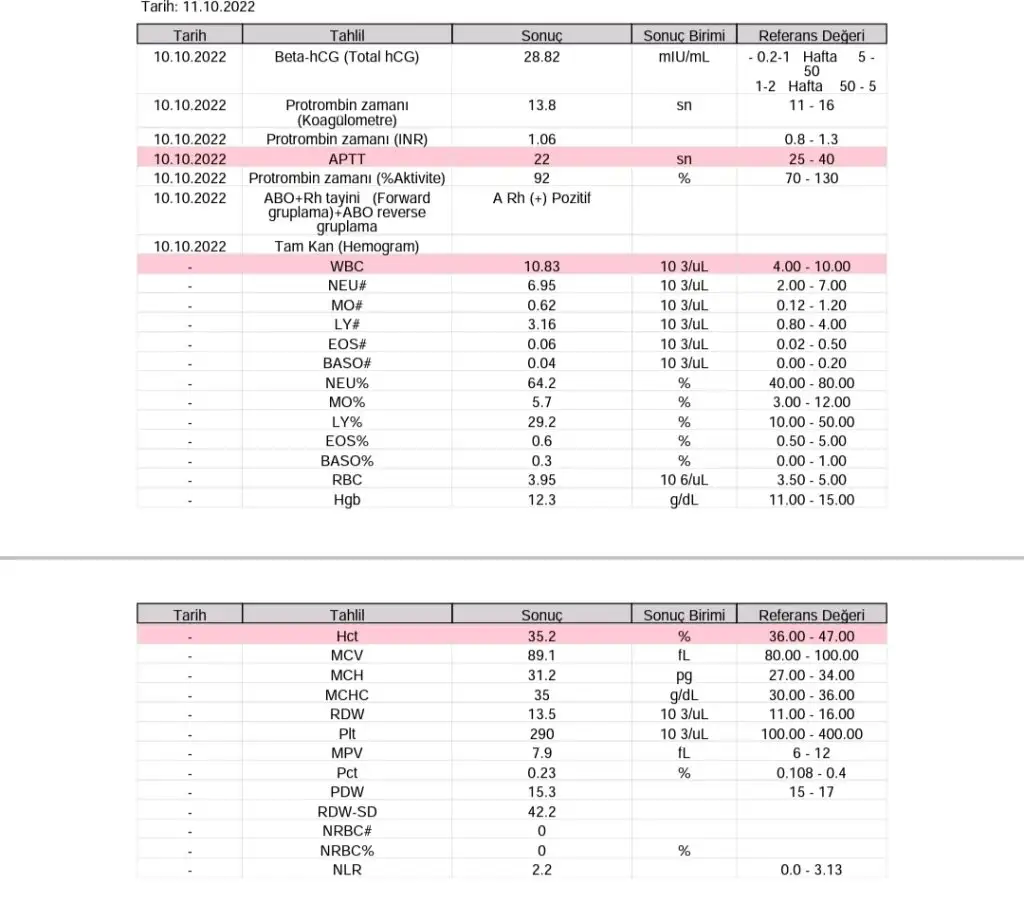 Tarih: 11.10.2022

| Tarih | Tahlil | Sonuç | Sonuç Birimi | Referans Değeri |
|---|---|---|---|---|
| 10.10.2022 | Beta-hCG (Total hCG) | 28.82 | mIU/mL | - 0.2-1 Hafta 5 - 50 1-2 Hafta 50 - 5 |
| 10.10.2022 | Protrombin zamanı (Koagülometre) | 13.8 | sn | 11 - 16 |
| 10.10.2022 | Protrombin zamanı (INR) | 1.06 | | 0.8 - 1.3 |
| 10.10.2022 | APTT | 22 | sn | 25 - 40 |
| 10.10.2022 | Protrombin zamanı (%Aktivite) | 92 | % | 70 - 130 |
| 10.10.2022 | ABO+Rh tayini (Forward gruplama)+ABO reverse gruplama | A Rh (+) Pozitif | | |
| 10.10.2022 | Tam Kan (Hemogram) | | | |
| - | WBC | 10.83 | 10 3/uL | 4.00 - 10.00 |
| - | NEU# | 6.95 | 10 3/uL | 2.00 - 7.00 |
| - | MO# | 0.62 | 10 3/uL | 0.12 - 1.20 |
| - | LY# | 3.16 | 10 3/uL | 0.80 - 4.00 |
| - | EOS# | 0.06 | 10 3/uL | 0.02 - 0.50 |
| - | BASO# | 0.04 | 10 3/uL | 0.00 - 0.20 |
| - | NEU% | 64.2 | % | 40.00 - 80.00 |
| - | MO% | 5.7 | % | 3.00 - 12.00 |
| - | LY% | 29.2 | % | 10.00 - 50.00 |
| - | EOS% | 0.6 | % | 0.50 - 5.00 |
| - | BASO% | 0.3 | % | 0.00 - 1.00 |
| - | RBC | 3.95 | 10 6/uL | 3.50 - 5.00 |
| - | Hgb | 12.3 | g/dL | 11.00 - 15.00 |

| Tarih | Tahlil | Sonuç | Sonuç Birimi | Referans Değeri |
|---|---|---|---|---|
| - | Hct | 35.2 | % | 36.00 - 47.00 |
| - | MCV | 89.1 | fL | 80.00 - 100.00 |
| - | MCH | 31.2 | pg | 27.00 - 34.00 |
| - | MCHC | 35 | g/dL | 30.00 - 36.00 |
| - | RDW | 13.5 | 10 3/uL | 11.00 - 16.00 |
| - | Plt | 290 | 10 3/uL | 100.00 - 400.00 |
| - | MPV | 7.9 | fL | 6 - 12 |
| - | Pct | 0.23 | % | 0.108 - 0.4 |
| - | PDW | 15.3 | | 15 - 17 |
| - | RDW-SD | 42.2 | | |
| - | NRBC# | 0 | | |
| - | NRBC% | 0 | % | |
| - | NLR | 2.2 | | 0.0 - 3.13 |